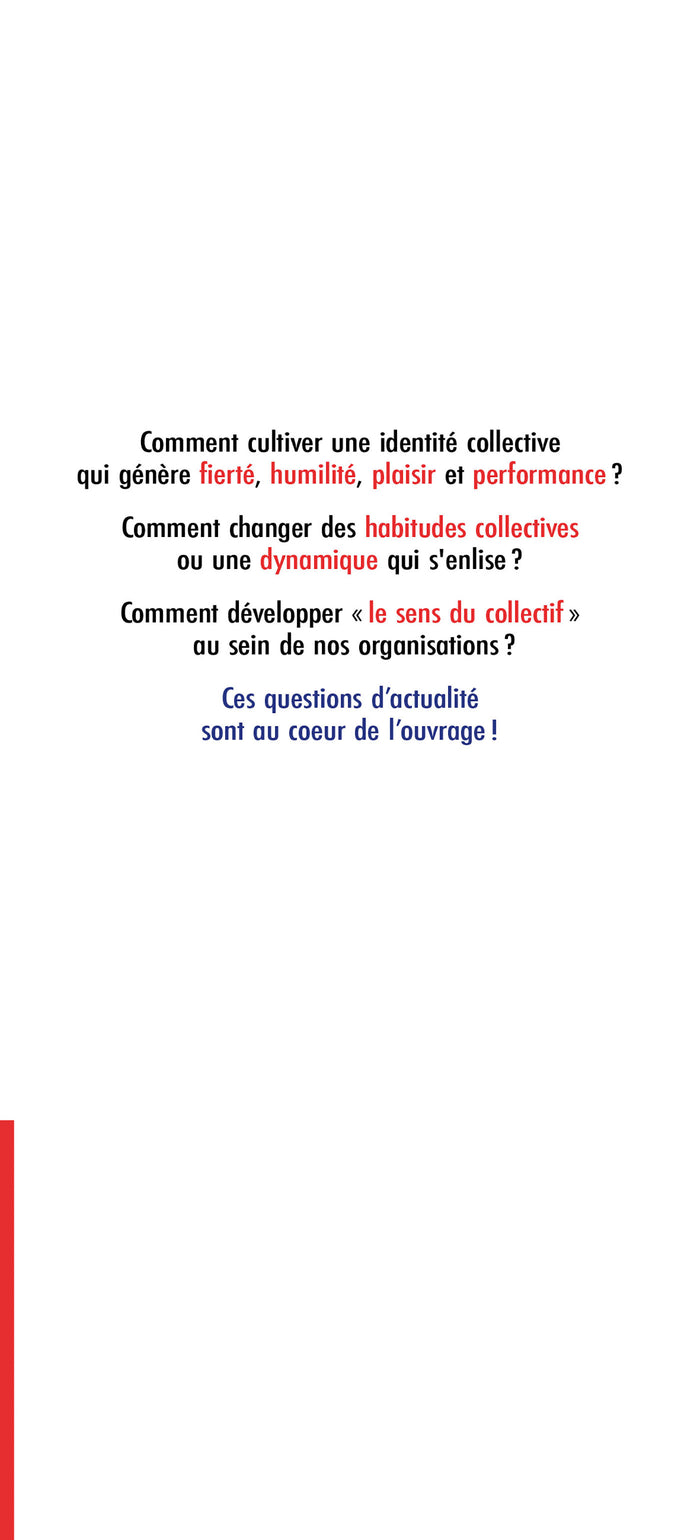 Comment cultiver une identité collective qui génère fierté, humilité, plaisir et performance ?

Comment changer des habitudes collectives ou une dynamique qui s'enlise ?

Comment développer « le sens du collectif » au sein de nos organisations ?

Ces questions d'actualité sont au coeur de l'ouvrage !